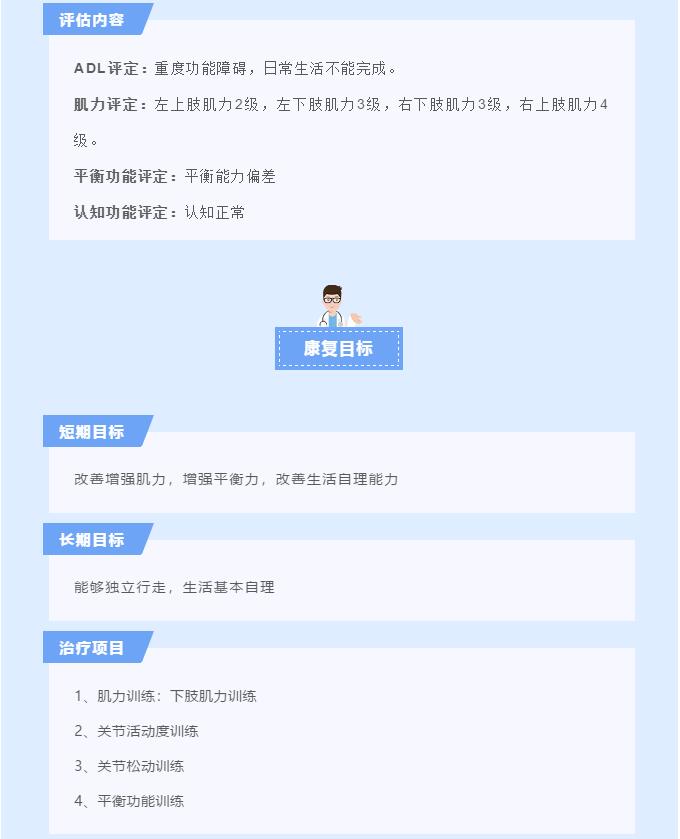 评估内容

ADL评定：重度功能障碍，日常生活不能完成。

肌力评定：左上肢肌力2级，左下肢肌力3级，右下肢肌力3级，右上肢肌力4级。

平衡功能评定：平衡能力偏差

认知功能评定：认知正常

康复目标

短期目标

改善增强肌力，增强平衡力，改善生活自理能力

长期目标

能够独立行走，生活基本自理

治疗项目

1、肌力训练：下肢肌力训练

2、关节活动度训练

3、关节松动训练

4、平衡功能训练